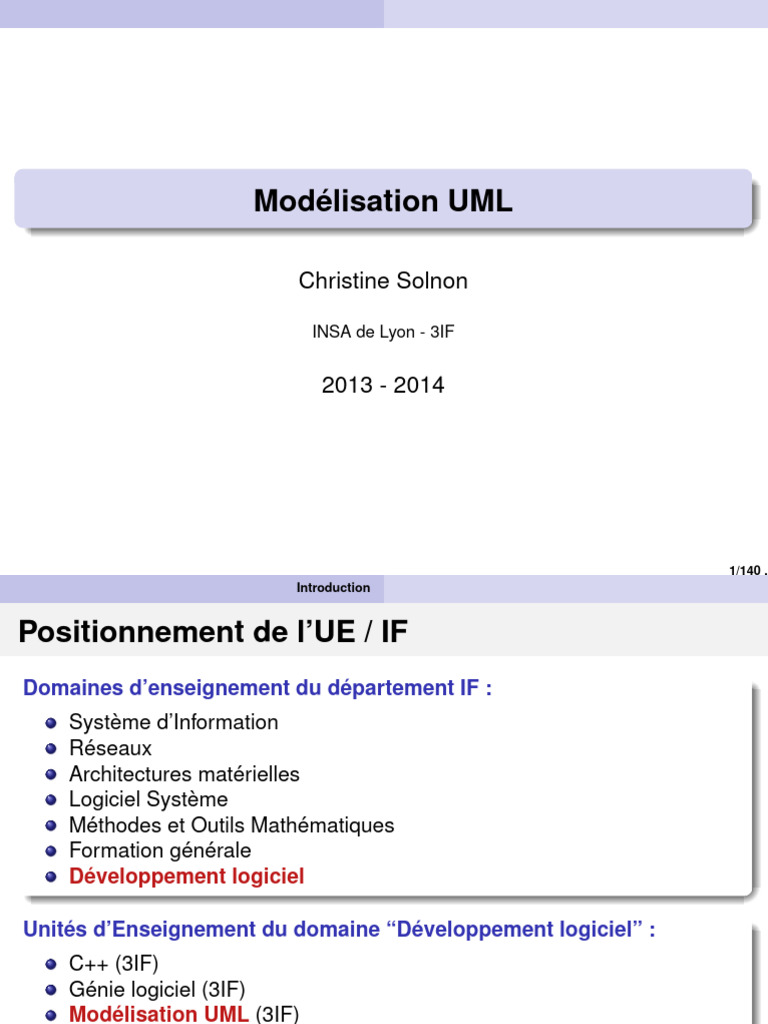 Modélisation UML

Christine Solnon

INSA de Lyon - 3IF

2013 - 2014

1/140

Introduction

Positionnement de l'UE / IF

Domaines d'enseignement du département IF :

• Système d'Information
• Réseaux
• Architectures matérielles
• Logiciel Système
• Méthodes et Outils Mathématiques
• Formation générale
• Développement logiciel

Unités d'Enseignement du domaine "Développement logiciel" :

• C++ (3IF)
• Génie logiciel (3IF)
• Modélisation UML (3IF)